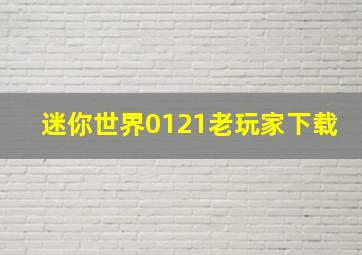 迷你世界0121老玩家下载